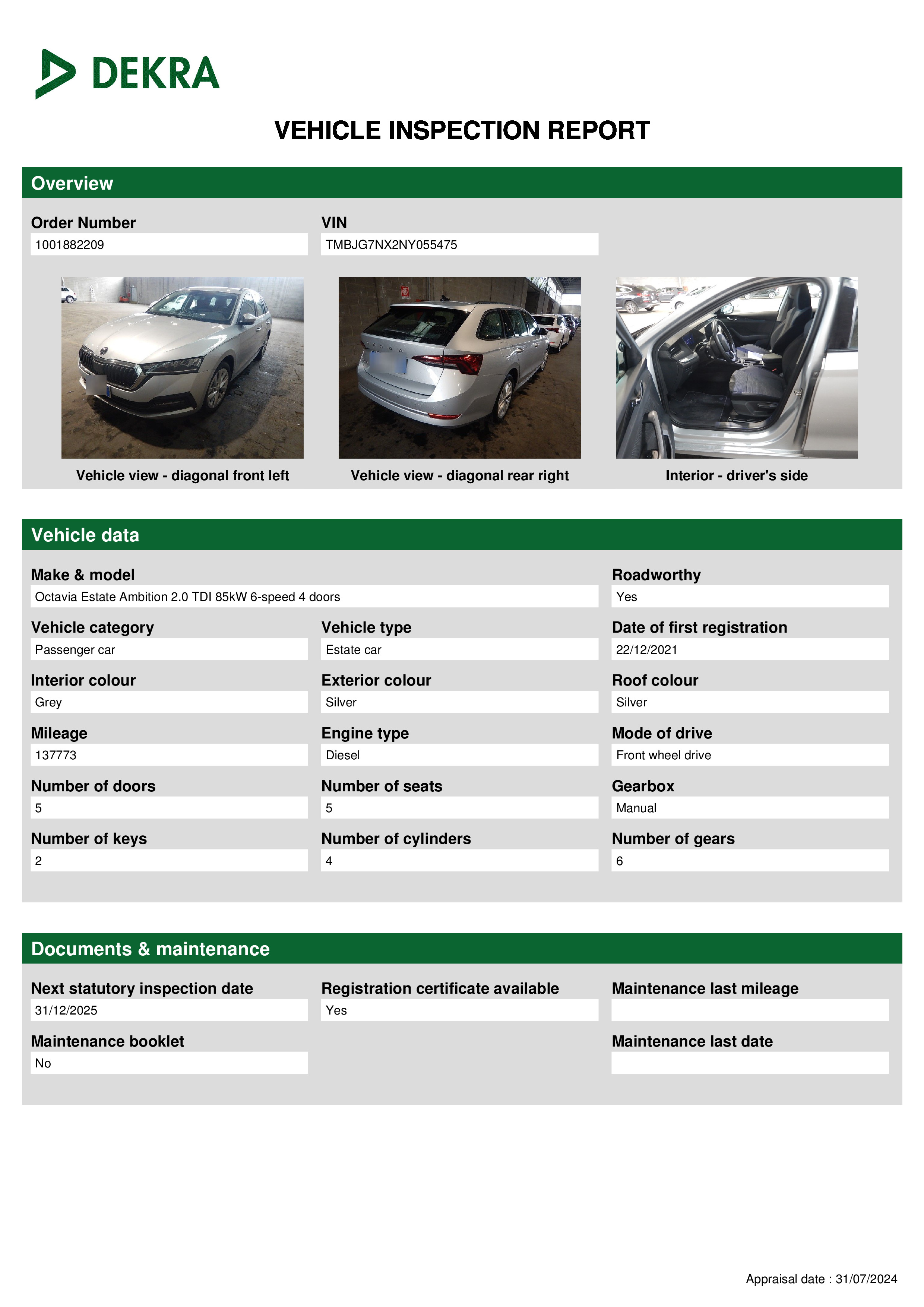 DEKRA

VEHICLE INSPECTION REPORT

Overview

Order Number
1001882209

VIN
TMBJG7NX2NY055475

Vehicle view - diagonal front left

Vehicle view - diagonal rear right

Interior - driver's side

Vehicle data

Make & model
Octavia Estate Ambition 2.0 TDI 85kW 6-speed 4 doors

Roadworthy
Yes

Vehicle category
Passenger car

Vehicle type
Estate car

Date of first registration
22/12/2021

Interior colour
Grey

Exterior colour
Silver

Roof colour
Silver

Mileage
137773

Engine type
Diesel

Mode of drive
Front wheel drive

Number of doors
5

Number of seats
5

Gearbox
Manual

Number of keys
2

Number of cylinders
4

Number of gears
6

Documents & maintenance

Next statutory inspection date
31/12/2025

Registration certificate available
Yes

Maintenance last mileage

Maintenance booklet
No

Maintenance last date

Appraisal date : 31/07/2024